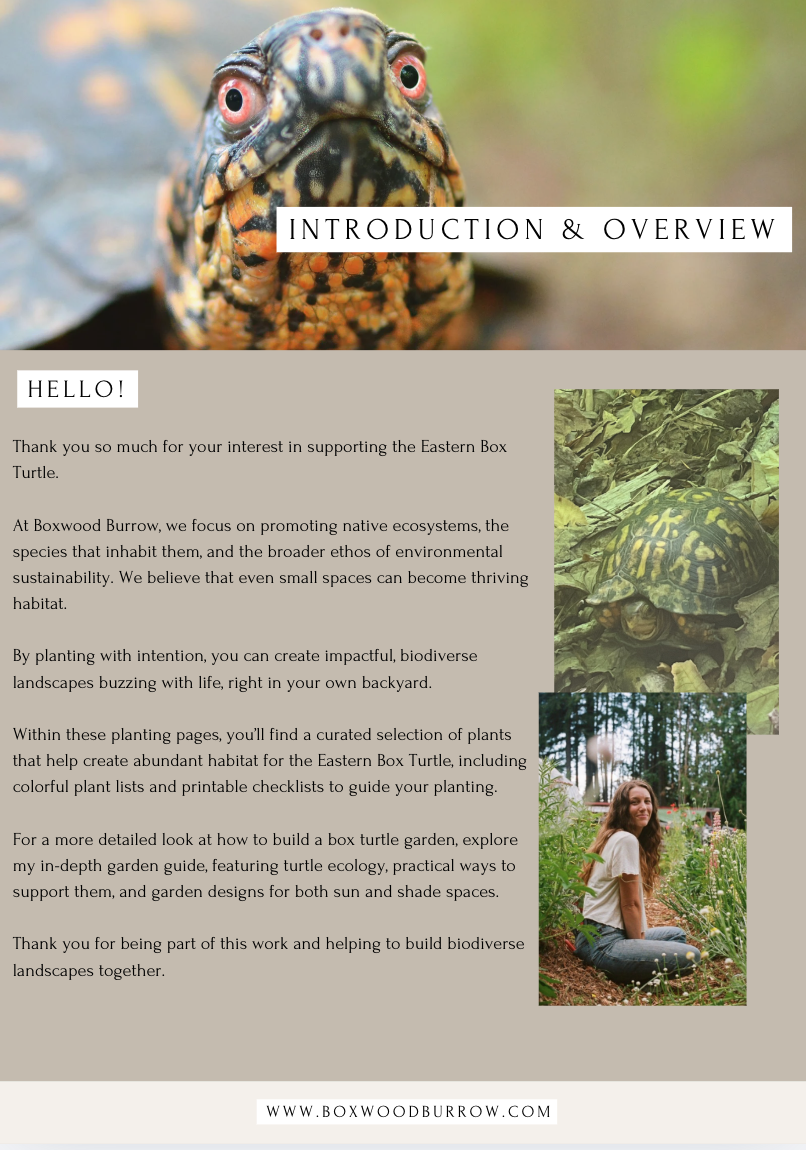 INTRODUCTION & OVERVIEW

HELLO!

Thank you so much for your interest in supporting the Eastern Box Turtle.

At Boxwood Burrow, we focus on promoting native ecosystems, the species that inhabit them, and the broader ethos of environmental sustainability. We believe that even small spaces can become thriving habitat.

By planting with intention, you can create impactful, biodiverse landscapes buzzing with life, right in your own backyard.

Within these planting pages, you'll find a curated selection of plants that help create abundant habitat for the Eastern Box Turtle, including colorful plant lists and printable checklists to guide your planting.

For a more detailed look at how to build a box turtle garden, explore my in-depth garden guide, featuring turtle ecology, practical ways to support them, and garden designs for both sun and shade spaces.

Thank you for being part of this work and helping to build biodiverse landscapes together.

WWW.BOXWOODBURROW.COM